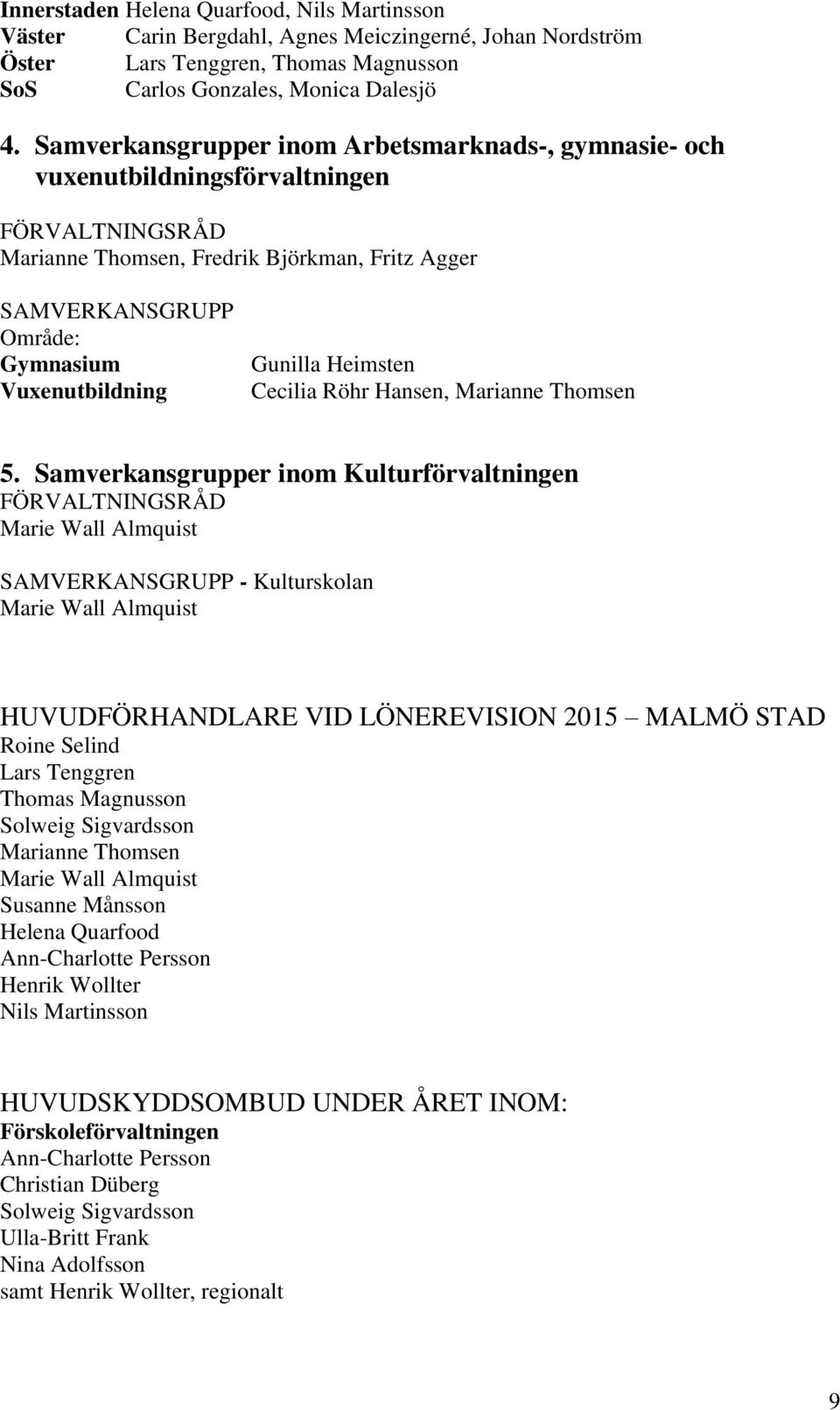 Innerstaden Helena Quarfood, Nils Martinsson
Väster Carin Bergdahl, Agnes Meiczingerné, Johan Nordström
Öster Lars Tenggren, Thomas Magnusson
SoS Carlos Gonzales, Monica Dalesjö

4. Samverkansgrupper inom Arbetsmarknads-, gymnasie- och vuxenutbildningsförvaltningen

FÖRVALTNINGSRÅD
Marianne Thomsen, Fredrik Björkman, Fritz Agger

SAMVERKANSGRUPP
Område:
Gymnasium Gunilla Heimsten
Vuxenutbildning Cecilia Röhr Hansen, Marianne Thomsen

5. Samverkansgrupper inom Kulturförvaltningen
FÖRVALTNINGSRÅD
Marie Wall Almquist

SAMVERKANSGRUPP - Kulturskolan
Marie Wall Almquist

HUVUDFÖRHANDLARE VID LÖNEREVISION 2015 MALMÖ STAD
Roine Selind
Lars Tenggren
Thomas Magnusson
Solweig Sigvardsson
Marianne Thomsen
Marie Wall Almquist
Susanne Månsson
Helena Quarfood
Ann-Charlotte Persson
Henrik Wollter
Nils Martinsson

HUVUDSKYDDSOMBUD UNDER ÅRET INOM:
Förskoleförvaltningen
Ann-Charlotte Persson
Christian Düberg
Solweig Sigvardsson
Ulla-Britt Frank
Nina Adolfsson
samt Henrik Wollter, regionalt

9